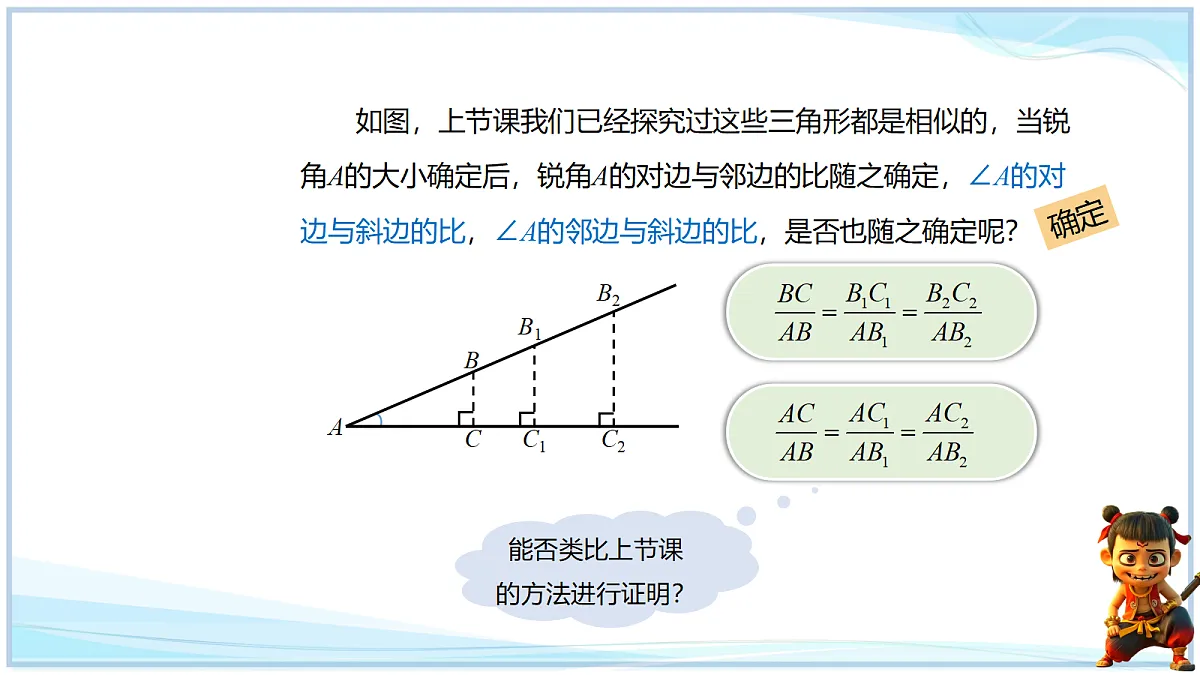 如图，上节课我们已经探究过这些三角形都是相似的，当锐角$A$的大小确定后，锐角$A$的对边与邻边的比随之确定，$\angle A$的对边与斜边的比，$\angle A$的邻边与斜边的比，是否也随之确定呢？

确定

$B_2$
$B_1$
$B$
$A$
$C$ $C_1$ $C_2$

$\frac{BC}{AB}=\frac{B_1C_1}{AB_1}=\frac{B_2C_2}{AB_2}$

$\frac{AC}{AB}=\frac{AC_1}{AB_1}=\frac{AC_2}{AB_2}$

能否类比上节课的方法进行证明？